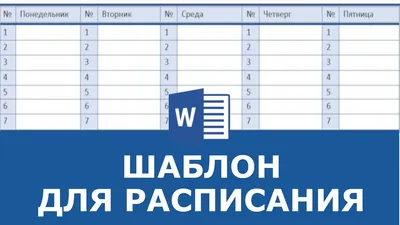 | № | Понедельник | № | Вторник | № | Среда | № | Четверг | № | Пятница |
|---|---|---|---|---|---|---|---|---|---|
| 1 | | 1 | | 1 | | 1 | | 1 | |
| 2 | | 2 | | 2 | | 2 | | 2 | |
| 3 | | 3 | | 3 | | 3 | | 3 | |
| 4 | | 4 | | 4 | | 4 | | 4 | |
| 5 | | 5 | | 5 | | 5 | | 5 | |
| 6 | | 6 | | 6 | | 6 | | 6 | |
| 7 | | 7 | | 7 | | 7 | | 7 | |

W

ШАБЛОН
ДЛЯ РАСПИСАНИЯ